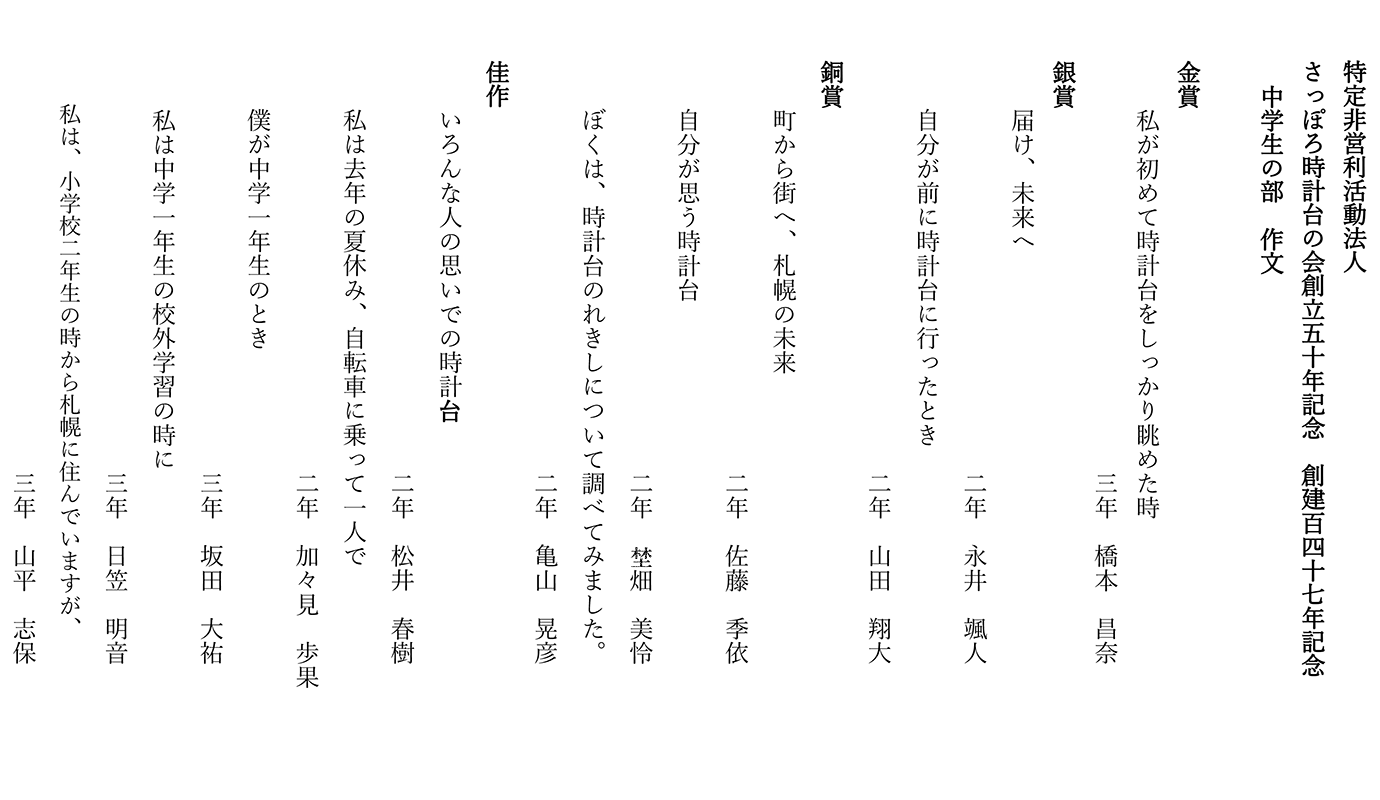 特定非営利活動法人
さっぽろ時計台の会創立五十年記念　創建百四十七年記念
中学生の部　作文

金賞
私が初めて時計台をしっかり眺めた時
三年　橋本　昌奈

銀賞
届け、未来へ
二年　永井　颯人
自分が前に時計台に行ったとき
二年　山田　翔大

銅賞
町から街へ、札幌の未来
二年　佐藤　季依
自分が思う時計台
二年　埜畑　美怜
ぼくは、時計台のれきしについて調べてみました。
二年　亀山　晃彦

佳作
いろんな人の思いでの時計台
二年　松井　春樹
私は去年の夏休み、自転車に乗って一人で
二年　加々見　歩果
僕が中学一年生のとき
三年　坂田　大祐
私は中学一年生の校外学習の時に
三年　日笠　明音
私は、小学校二年生の時から札幌に住んでいますが、
三年　山平　志保